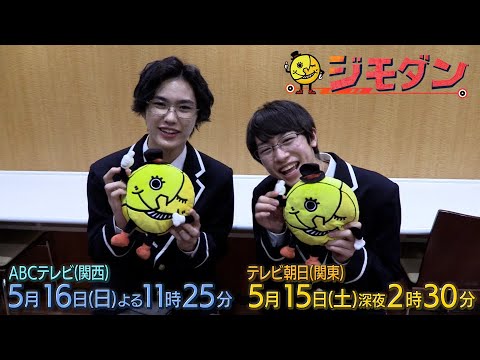 ジモダン

ABCテレビ(関西)
5月16日(日)よる11時25分

テレビ朝日(関東)
5月15日(土)深夜2時30分